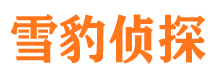 雪豹侦探